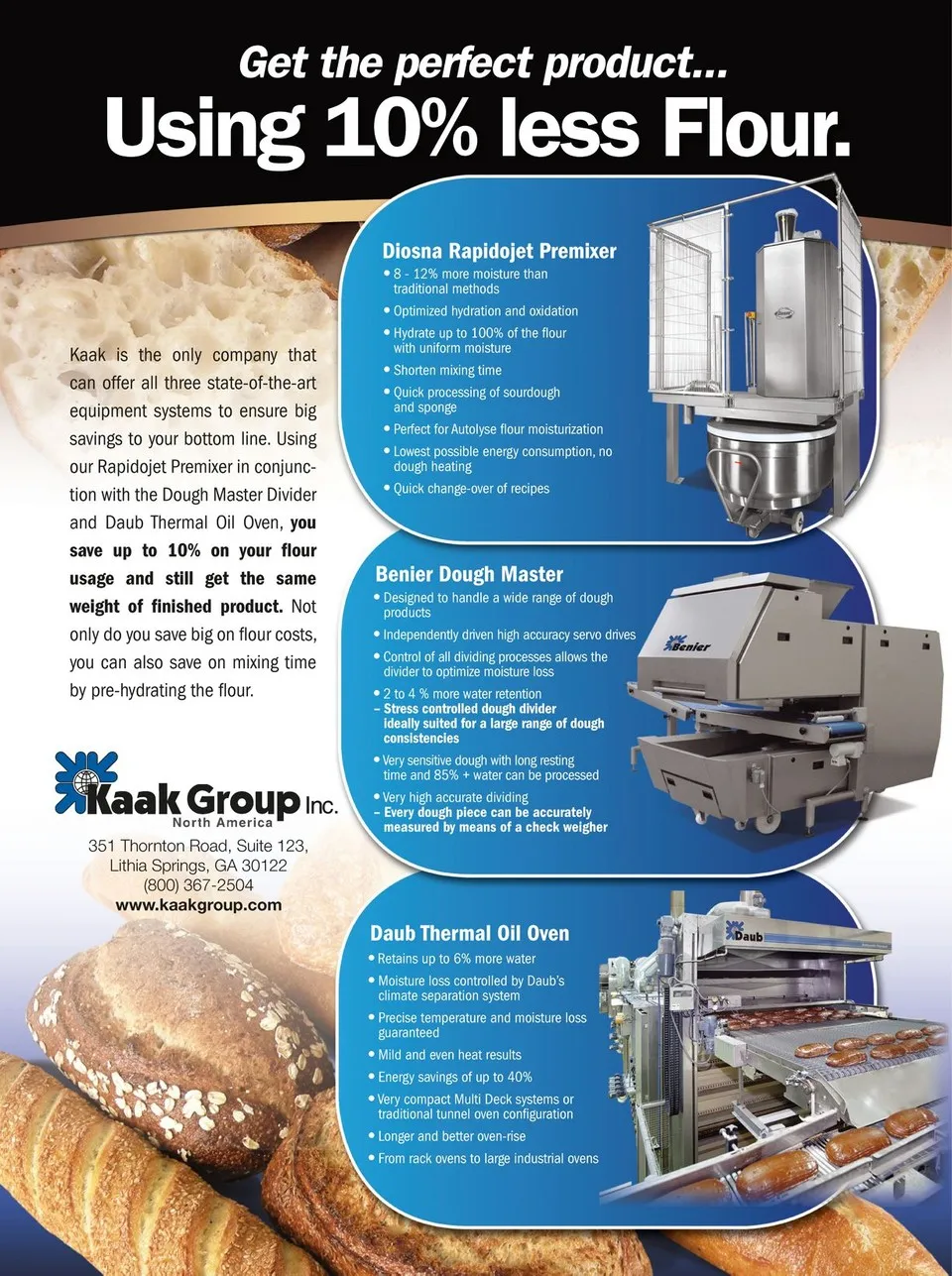 Get the perfect product...
Using 10% less Flour.

Kaak is the only company that can offer all three state-of-the-art equipment systems to ensure big savings to your bottom line. Using our Rapidojet Premixer in conjunction with the Dough Master Divider and Daub Thermal Oil Oven, you save up to 10% on your flour usage and still get the same weight of finished product. Not only do you save big on flour costs, you can also save on mixing time by pre-hydrating the flour.

Kaak Group Inc.
North America
351 Thornton Road, Suite 123,
Lithia Springs, GA 30122
(800) 367-2504
www.kaakgroup.com

Diosna Rapidojet Premixer
• 8 - 12% more moisture than traditional methods
• Optimized hydration and oxidation
• Hydrate up to 100% of the flour with uniform moisture
• Shorten mixing time
• Quick processing of sourdough and sponge
• Perfect for Autolyse flour moisturization
• Lowest possible energy consumption, no dough heating
• Quick change-over of recipes

Benier Dough Master
• Designed to handle a wide range of dough products
• Independently driven high accuracy servo drives
• Control of all dividing processes allows the divider to optimize moisture loss
• 2 to 4 % more water retention
- Stress controlled dough divider ideally suited for a large range of dough consistencies
• Very sensitive dough with long resting time and 85% + water can be processed
• Very high accurate dividing
- Every dough piece can be accurately measured by means of a check weigher

Benier

Daub Thermal Oil Oven
• Retains up to 6% more water
• Moisture loss controlled by Daub's climate separation system
• Precise temperature and moisture loss guaranteed
• Mild and even heat results
• Energy savings of up to 40%
• Very compact Multi Deck systems or traditional tunnel oven configuration
• Longer and better oven-rise
• From rack ovens to large industrial ovens

Daub